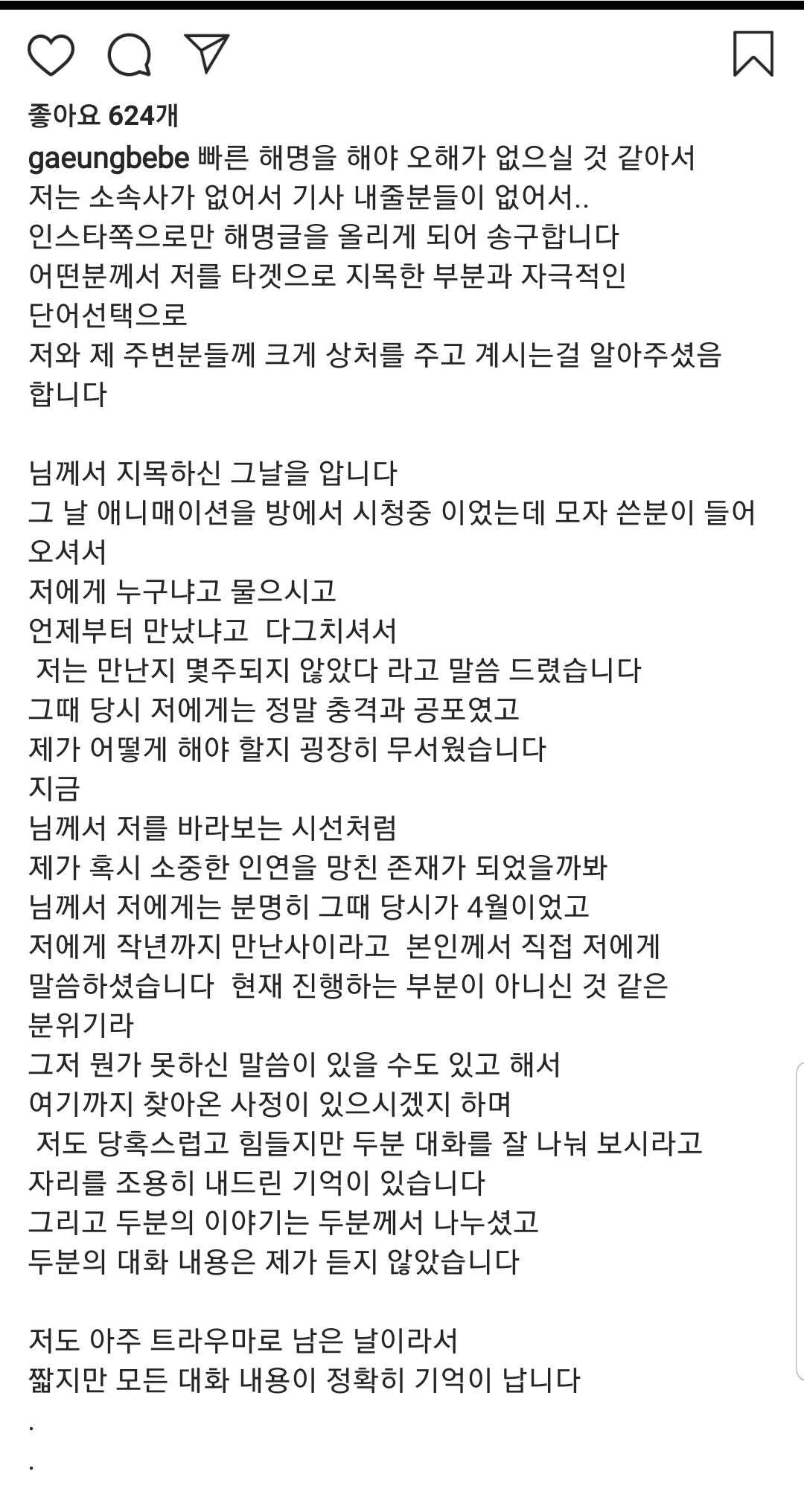 좋아요 624개

gaeungbebe 빠른 해명을 해야 오해가 없으실 것 같아서
저는 소속사가 없어서 기사 내줄분들이 없어서..
인스타쪽으로만 해명글을 올리게 되어 송구합니다
어떤분께서 저를 타겟으로 지목한 부분과 자극적인 단어선택으로
저와 제 주변분들께 크게 상처를 주고 계시는걸 알아주셨음 합니다

님께서 지목하신 그날을 압니다
그 날 애니매이션을 방에서 시청중 이었는데 모자 쓴분이 들어오셔서
저에게 누구냐고 물으시고
언제부터 만났냐고 다그치셔서
저는 만난지 몇주되지 않았다 라고 말씀 드렸습니다
그때 당시 저에게는 정말 충격과 공포였고
제가 어떻게 해야 할지 굉장히 무서웠습니다
지금
님께서 저를 바라보는 시선처럼
제가 혹시 소중한 인연을 망친 존재가 되었을까봐
님께서 저에게는 분명히 그때 당시가 4월이었고
저에게 작년까지 만난사이라고 본인께서 직접 저에게
말씀하셨습니다 현재 진행하는 부분이 아니신 것 같은 분위기라
그저 뭔가 못하신 말씀이 있을 수도 있고 해서
여기까지 찾아온 사정이 있으시겠지 하며
저도 당혹스럽고 힘들지만 두분 대화를 잘 나눠 보시라고
자리를 조용히 내드린 기억이 있습니다
그리고 두분의 이야기는 두분께서 나누셨고
두분의 대화 내용은 제가 듣지 않았습니다

저도 아주 트라우마로 남은 날이라서
짧지만 모든 대화 내용이 정확히 기억이 납니다
.
.